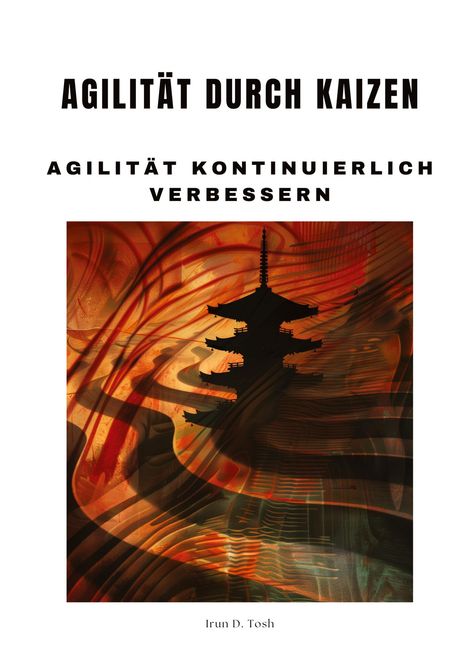 AGILITÄT DURCH KAIZEN

AGILITÄT KONTINUIERLICH VERBESSERN

Irun D. Tosh